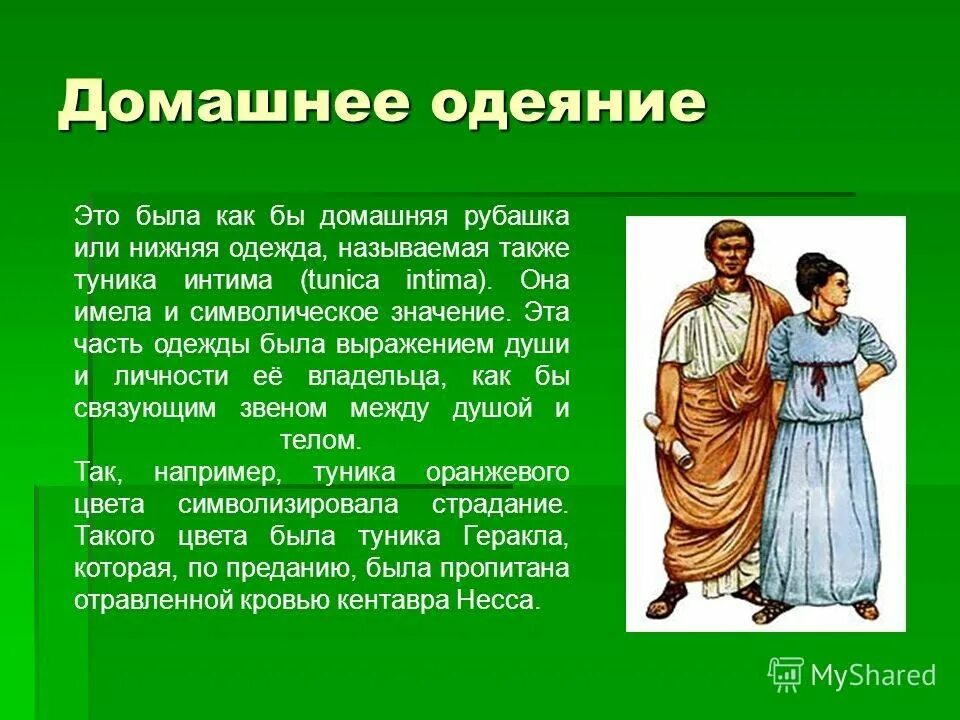 Домашнее одеяние

Это была как бы домашняя рубашка или нижняя одежда, называемая также туника интима (tunica intima). Она имела и символическое значение. Эта часть одежды была выражением души и личности её владельца, как бы связующим звеном между душой и телом.
Так, например, туника оранжевого цвета символизировала страдание. Такого цвета была туника Геракла, которая, по преданию, была пропитана отравленной кровью кентавра Несса.

MyShared